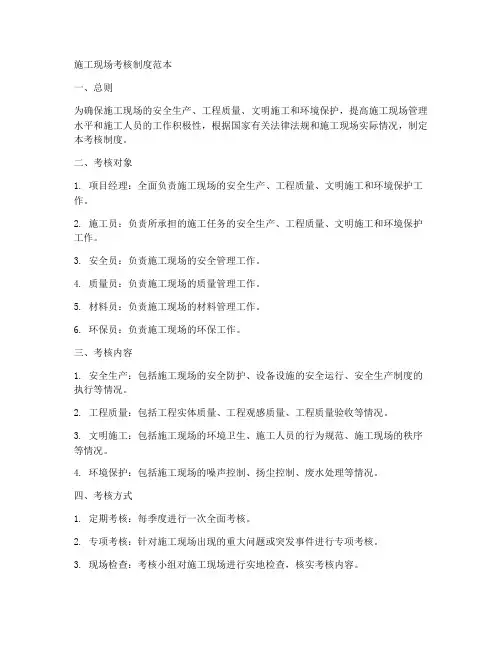 施工现场考核制度范本

一、总则

为确保施工现场的安全生产、工程质量、文明施工和环境保护，提高施工现场管理水平和施工人员的工作积极性，根据国家有关法律法规和施工现场实际情况，制定本考核制度。

二、考核对象

1. 项目经理：全面负责施工现场的安全生产、工程质量、文明施工和环境保护工作。

2. 施工员：负责所承担的施工任务的安全生产、工程质量、文明施工和环境保护工作。

3. 安全员：负责施工现场的安全管理工作。

4. 质量员：负责施工现场的质量管理工作。

5. 材料员：负责施工现场的材料管理工作。

6. 环保员：负责施工现场的环保工作。

三、考核内容

1. 安全生产：包括施工现场的安全防护、设备设施的安全运行、安全生产制度的执行等情况。

2. 工程质量：包括工程实体质量、工程观感质量、工程质量验收等情况。

3. 文明施工：包括施工现场的环境卫生、施工人员的行为规范、施工现场的秩序等情况。

4. 环境保护：包括施工现场的噪声控制、扬尘控制、废水处理等情况。

四、考核方式

1. 定期考核：每季度进行一次全面考核。

2. 专项考核：针对施工现场出现的重大问题或突发事件进行专项考核。

3. 现场检查：考核小组对施工现场进行实地检查，核实考核内容。